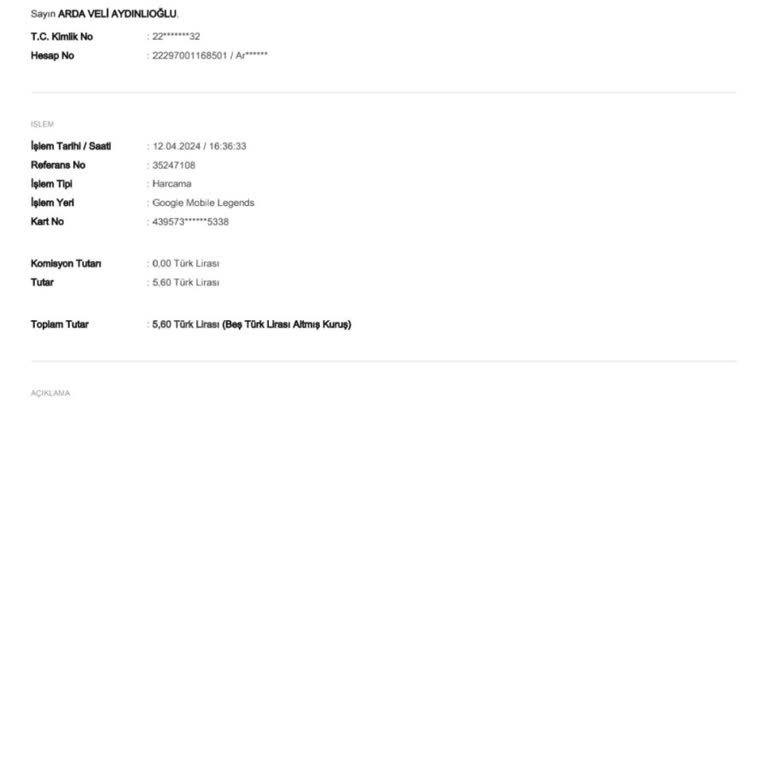 Sayın ARDA VELİ AYDINLIOĞLU,

T.C. Kimlik No : 22*******32
Hesap No : 22297001168501 / Ar******

ISLEM

İşlem Tarihi / Saati : 12.04.2024 / 16:36:33
Referans No : 35247108
İşlem Tipi : Harcama
İşlem Yeri : Google Mobile Legends
Kart No : 439573******5338

Komisyon Tutarı : 0,00 Türk Lirası
Tutar : 5,60 Türk Lirası

Toplam Tutar : 5,60 Türk Lirası (Beş Türk Lirası Altmış Kuruş)

AÇIKLAMA